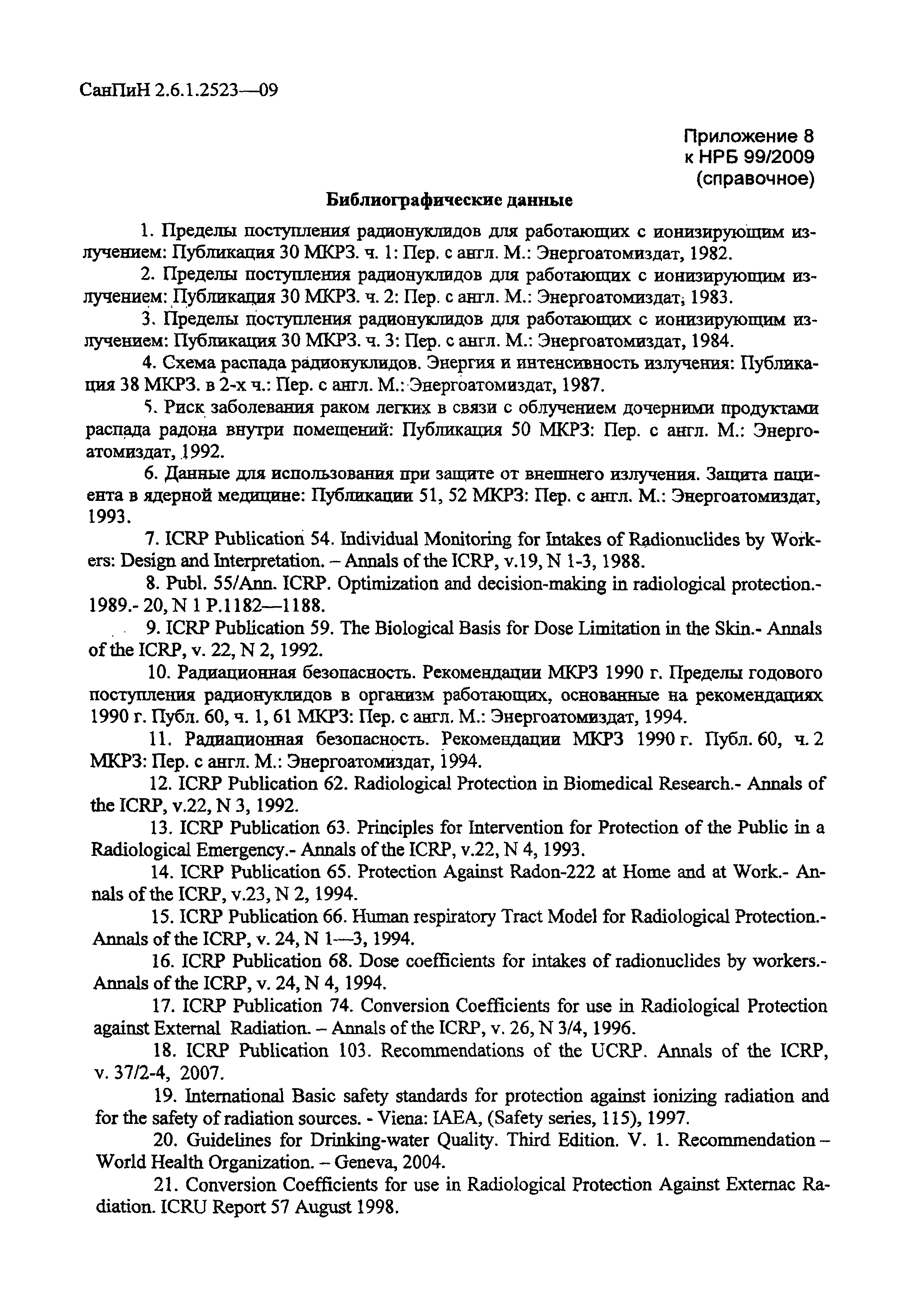 СанПиН 2.6.1.2523—09

Приложение 8
к НРБ 99/2009
(справочное)

Библиографические данные

1. Пределы поступления радионуклидов для работающих с ионизирующим излучением: Публикация 30 МКРЗ. ч. 1: Пер. с англ. М.: Энергоатомиздат, 1982.

2. Пределы поступления радионуклидов для работающих с ионизирующим излучением: Публикация 30 МКРЗ. ч. 2: Пер. с англ. М.: Энергоатомиздат, 1983.

3. Пределы поступления радионуклидов для работающих с ионизирующим излучением: Публикация 30 МКРЗ. ч. 3: Пер. с англ. М.: Энергоатомиздат, 1984.

4. Схема распада радионуклидов. Энергия и интенсивность излучения: Публикация 38 МКРЗ. в 2-х ч.: Пер. с англ. М.: Энергоатомиздат, 1987.

5. Риск заболевания раком легких в связи с облучением дочерними продуктами распада радона внутри помещений: Публикация 50 МКРЗ: Пер. с англ. М.: Энергоатомиздат, 1992.

6. Данные для использования при защите от внешнего излучения. Защита пациента в ядерной медицине: Публикации 51, 52 МКРЗ: Пер. с англ. М.: Энергоатомиздат, 1993.

7. ICRP Publication 54. Individual Monitoring for Intakes of Radionuclides by Workers: Design and Interpretation. – Annals of the ICRP, v.19, N 1-3, 1988.

8. Publ. 55/Ann. ICRP. Optimization and decision-making in radiological protection.- 1989.- 20, N 1 P.1182—1188.

9. ICRP Publication 59. The Biological Basis for Dose Limitation in the Skin.- Annals of the ICRP, v. 22, N 2, 1992.

10. Радиационная безопасность. Рекомендации МКРЗ 1990 г. Пределы годового поступления радионуклидов в организм работающих, основанные на рекомендациях 1990 г. Публ. 60, ч. 1, 61 МКРЗ: Пер. с англ. М.: Энергоатомиздат, 1994.

11. Радиационная безопасность. Рекомендации МКРЗ 1990 г. Публ. 60, ч. 2 МКРЗ: Пер. с англ. М.: Энергоатомиздат, 1994.

12. ICRP Publication 62. Radiological Protection in Biomedical Research.- Annals of the ICRP, v.22, N 3, 1992.

13. ICRP Publication 63. Principles for Intervention for Protection of the Public in a Radiological Emergency.- Annals of the ICRP, v.22, N 4, 1993.

14. ICRP Publication 65. Protection Against Radon-222 at Home and at Work.- Annals of the ICRP, v.23, N 2, 1994.

15. ICRP Publication 66. Human respiratory Tract Model for Radiological Protection.- Annals of the ICRP, v. 24, N 1—3, 1994.

16. ICRP Publication 68. Dose coefficients for intakes of radionuclides by workers.- Annals of the ICRP, v. 24, N 4, 1994.

17. ICRP Publication 74. Conversion Coefficients for use in Radiological Protection against External Radiation. – Annals of the ICRP, v. 26, N 3/4, 1996.

18. ICRP Publication 103. Recommendations of the UCRP. Annals of the ICRP, v. 37/2-4, 2007.

19. International Basic safety standards for protection against ionizing radiation and for the safety of radiation sources. - Viena: IAEA, (Safety series, 115), 1997.

20. Guidelines for Drinking-water Quality. Third Edition. V. 1. Recommendation – World Health Organization. – Geneva, 2004.

21. Conversion Coefficients for use in Radiological Protection Against Externac Radiation. ICRU Report 57 August 1998.